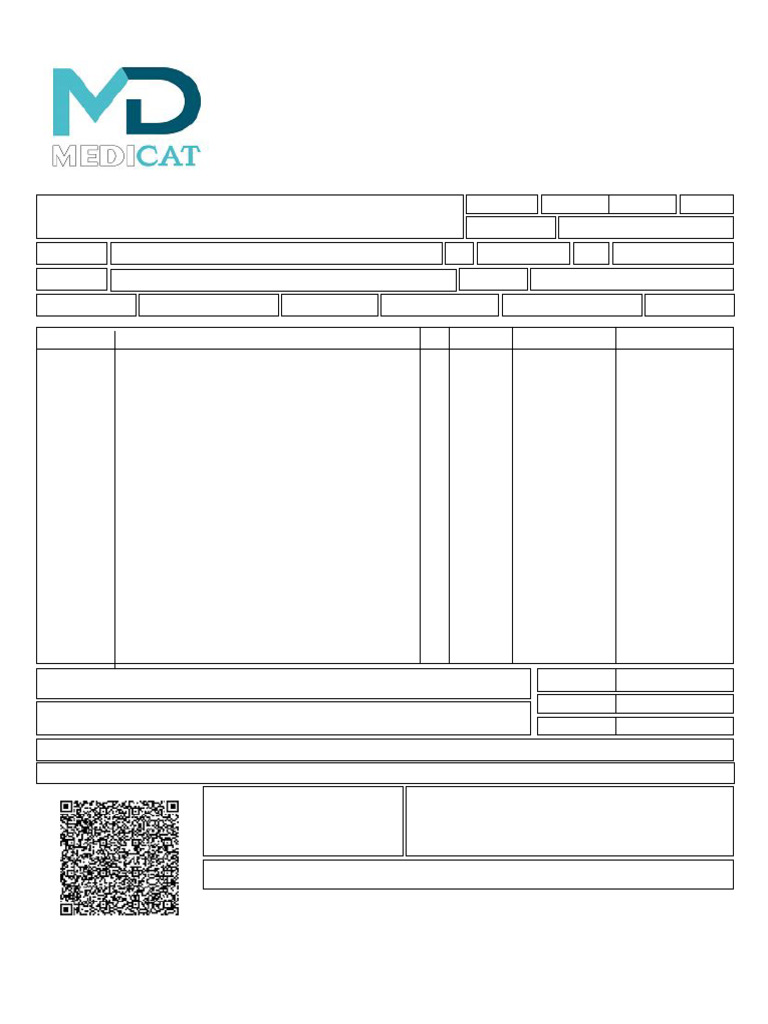 MD
MEDICAT